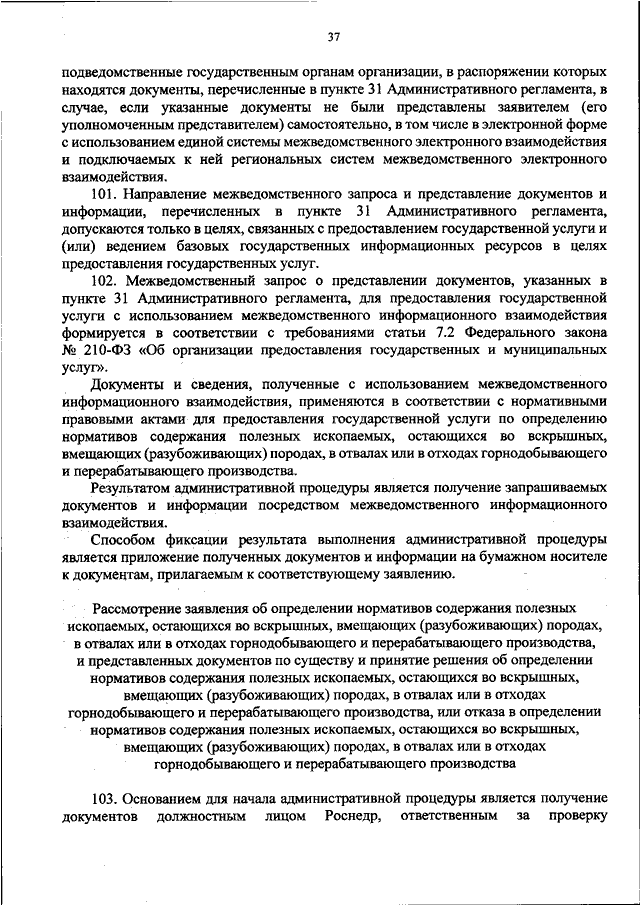 37

подведомственные государственным органам организации, в распоряжении которых находятся документы, перечисленные в пункте 31 Административного регламента, в случае, если указанные документы не были представлены заявителем (его уполномоченным представителем) самостоятельно, в том числе в электронной форме с использованием единой системы межведомственного электронного взаимодействия и подключаемых к ней региональных систем межведомственного электронного взаимодействия.

101. Направление межведомственного запроса и представление документов и информации, перечисленных в пункте 31 Административного регламента, допускаются только в целях, связанных с предоставлением государственной услуги и (или) ведением базовых государственных информационных ресурсов в целях предоставления государственных услуг.

102. Межведомственный запрос о представлении документов, указанных в пункте 31 Административного регламента, для предоставления государственной услуги с использованием межведомственного информационного взаимодействия формируется в соответствии с требованиями статьи 7.2 Федерального закона № 210-ФЗ «Об организации предоставления государственных и муниципальных услуг».

Документы и сведения, полученные с использованием межведомственного информационного взаимодействия, применяются в соответствии с нормативными правовыми актами для предоставления государственной услуги по определению нормативов содержания полезных ископаемых, остающихся во вскрышных, вмещающих (разубоживающих) породах, в отвалах или в отходах горнодобывающего и перерабатывающего производства.

Результатом административной процедуры является получение запрашиваемых документов и информации посредством межведомственного информационного взаимодействия.

Способом фиксации результата выполнения административной процедуры является приложение полученных документов и информации на бумажном носителе к документам, прилагаемым к соответствующему заявлению.

Рассмотрение заявления об определении нормативов содержания полезных ископаемых, остающихся во вскрышных, вмещающих (разубоживающих) породах, в отвалах или в отходах горнодобывающего и перерабатывающего производства, и представленных документов по существу и принятие решения об определении нормативов содержания полезных ископаемых, остающихся во вскрышных, вмещающих (разубоживающих) породах, в отвалах или в отходах горнодобывающего и перерабатывающего производства, или отказа в определении нормативов содержания полезных ископаемых, остающихся во вскрышных, вмещающих (разубоживающих) породах, в отвалах или в отходах горнодобывающего и перерабатывающего производства

103. Основанием для начала административной процедуры является получение документов должностным лицом Роснедр, ответственным за проверку